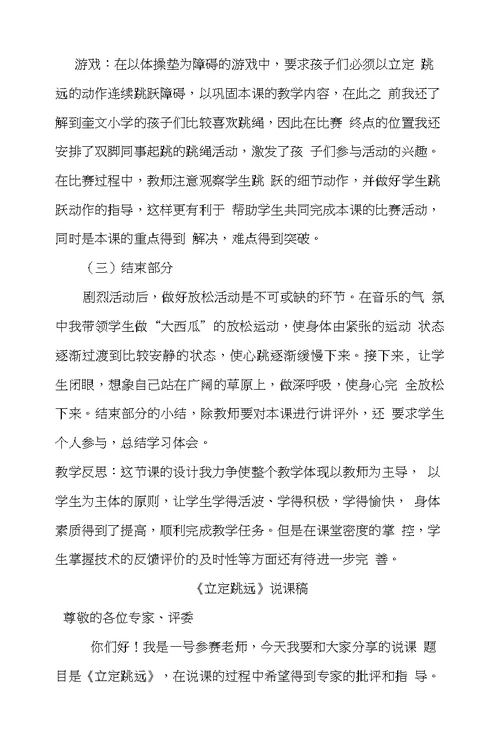 游戏：在以体操垫为障碍的游戏中，要求孩子们必须以立定 跳远的动作连续跳跃障碍，以巩固本课的教学内容，在此之 前我还了解到奎文小学的孩子们比较喜欢跳绳，因此在比赛 终点的位置我还安排了双脚同事起跳的跳绳活动，激发了孩 子们参与活动的兴趣。在比赛过程中，教师注意观察学生跳 跃的细节动作，并做好学生跳跃动作的指导，这样更有利于 帮助学生共同完成本课的比赛活动，同时是本课的重点得到 解决，难点得到突破。

（三）结束部分

剧烈活动后，做好放松活动是不可或缺的环节。在音乐的气 氛中我带领学生做“大西瓜”的放松运动，使身体由紧张的运动 状态逐渐过渡到比较安静的状态，使心跳逐渐缓慢下来。接下来，让学生闭眼，想象自己站在广阔的草原上，做深呼吸，使身心完 全放松下来。结束部分的小结，除教师要对本课进行讲评外，还 要求学生个人参与，总结学习体会。

教学反思：这节课的设计我力争使整个教学体现以教师为主导， 以学生为主体的原则，让学生学得活波、学得积极，学得愉快， 身体素质得到了提高，顺利完成教学任务。但是在课堂密度的掌 控，学生掌握技术的反馈评价的及时性等方面还有待进一步完 善。

《立定跳远》说课稿

尊敬的各位专家、评委

你们好！我是一号参赛老师，今天我要和大家分享的说课 题目是《立定跳远》，在说课的过程中希望得到专家的批评和指 导。